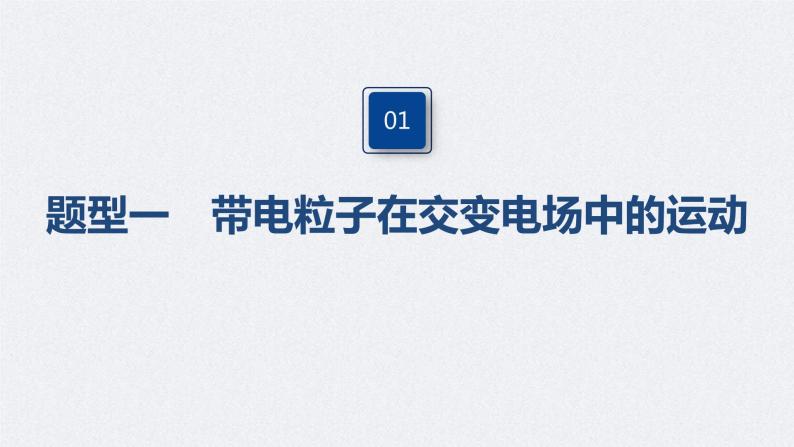 01

题型一　带电粒子在交变电场中的运动